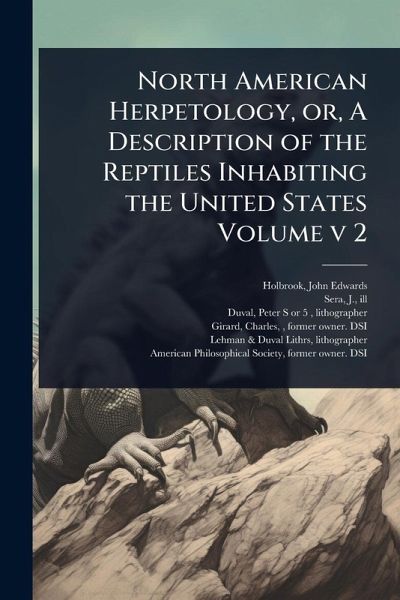 North American Herpetology, or, A Description of the Reptiles Inhabiting the United States Volume v 2

Holbrook, John Edwards
Sera, J., ill
Duval, Peter S or 5 , lithographer
Girard, Charles, , former owner. DSI
Lehman & Duval Lithrs, lithographer
American Philosophical Society, former owner. DSI